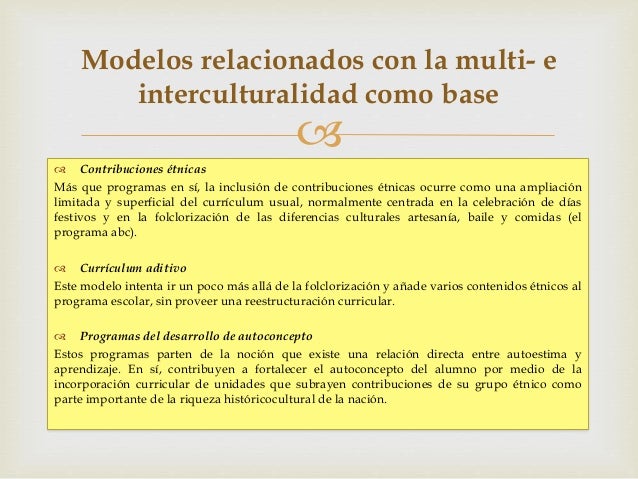 Modelos relacionados con la multi- e interculturalidad como base

Contribuciones étnicas
Más que programas en sí, la inclusión de contribuciones étnicas ocurre como una ampliación limitada y superficial del currículum usual, normalmente centrada en la celebración de días festivos y en la folclorización de las diferencias culturales artesanía, baile y comidas (el programa abc).

Currículum aditivo
Este modelo intenta ir un poco más allá de la folclorización y añade varios contenidos étnicos al programa escolar, sin proveer una reestructuración curricular.

Programas del desarrollo de autoconcepto
Estos programas parten de la noción que existe una relación directa entre autoestima y aprendizaje. En sí, contribuyen a fortalecer el autoconcepto del alumno por medio de la incorporación curricular de unidades que subrayen contribuciones de su grupo étnico como parte importante de la riqueza históricocultural de la nación.